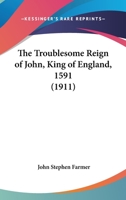 —KESSINGER'S RARE REPRINTS—

The Troublesome Reign of John, King of England, 1591 (1911)

John Stephen Farmer